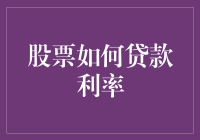 股票如何贷款利率